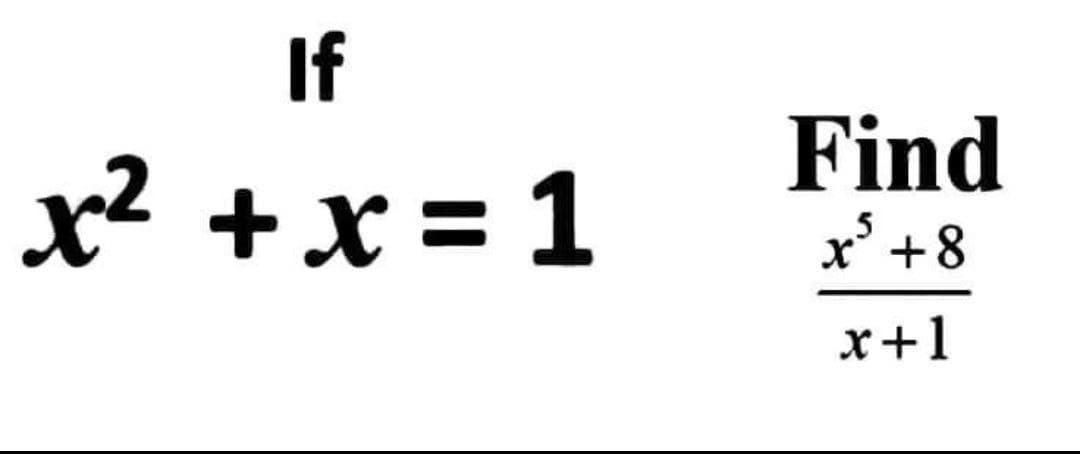 If

$x^2 + x = 1$

Find

$\frac{x^5+8}{x+1}$